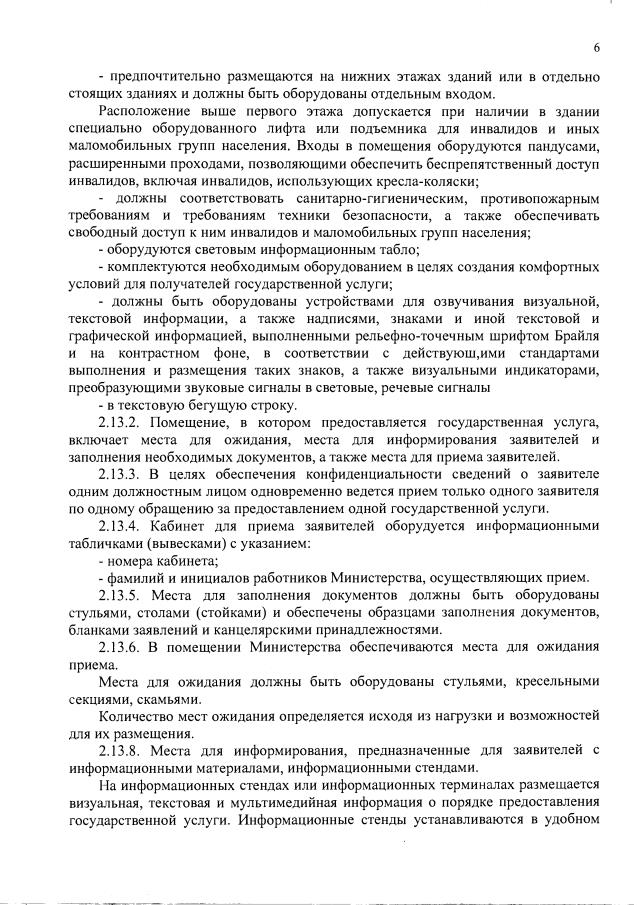 6

- предпочтительно размещаются на нижних этажах зданий или в отдельно стоящих зданиях и должны быть оборудованы отдельным входом.

Расположение выше первого этажа допускается при наличии в здании специально оборудованного лифта или подъемника для инвалидов и иных маломобильных групп населения. Входы в помещения оборудуются пандусами, расширенными проходами, позволяющими обеспечить беспрепятственный доступ инвалидов, включая инвалидов, использующих кресла-коляски;

- должны соответствовать санитарно-гигиеническим, противопожарным требованиям и требованиям техники безопасности, а также обеспечивать свободный доступ к ним инвалидов и маломобильных групп населения;

- оборудуются световым информационным табло;

- комплектуются необходимым оборудованием в целях создания комфортных условий для получателей государственной услуги;

- должны быть оборудованы устройствами для озвучивания визуальной, текстовой информации, а также надписями, знаками и иной текстовой и графической информацией, выполненными рельефно-точечным шрифтом Брайля и на контрастном фоне, в соответствии с действующ,ими стандартами выполнения и размещения таких знаков, а также визуальными индикаторами, преобразующими звуковые сигналы в световые, речевые сигналы

- в текстовую бегущую строку.

2.13.2. Помещение, в котором предоставляется государственная услуга, включает места для ожидания, места для информирования заявителей и заполнения необходимых документов, а также места для приема заявителей.

2.13.3. В целях обеспечения конфиденциальности сведений о заявителе одним должностным лицом одновременно ведется прием только одного заявителя по одному обращению за предоставлением одной государственной услуги.

2.13.4. Кабинет для приема заявителей оборудуется информационными табличками (вывесками) с указанием:

- номера кабинета;

- фамилий и инициалов работников Министерства, осуществляющих прием.

2.13.5. Места для заполнения документов должны быть оборудованы стульями, столами (стойками) и обеспечены образцами заполнения документов, бланками заявлений и канцелярскими принадлежностями.

2.13.6. В помещении Министерства обеспечиваются места для ожидания приема.

Места для ожидания должны быть оборудованы стульями, кресельными секциями, скамьями.

Количество мест ожидания определяется исходя из нагрузки и возможностей для их размещения.

2.13.8. Места для информирования, предназначенные для заявителей с информационными материалами, информационными стендами.

На информационных стендах или информационных терминалах размещается визуальная, текстовая и мультимедийная информация о порядке предоставления государственной услуги. Информационные стенды устанавливаются в удобном